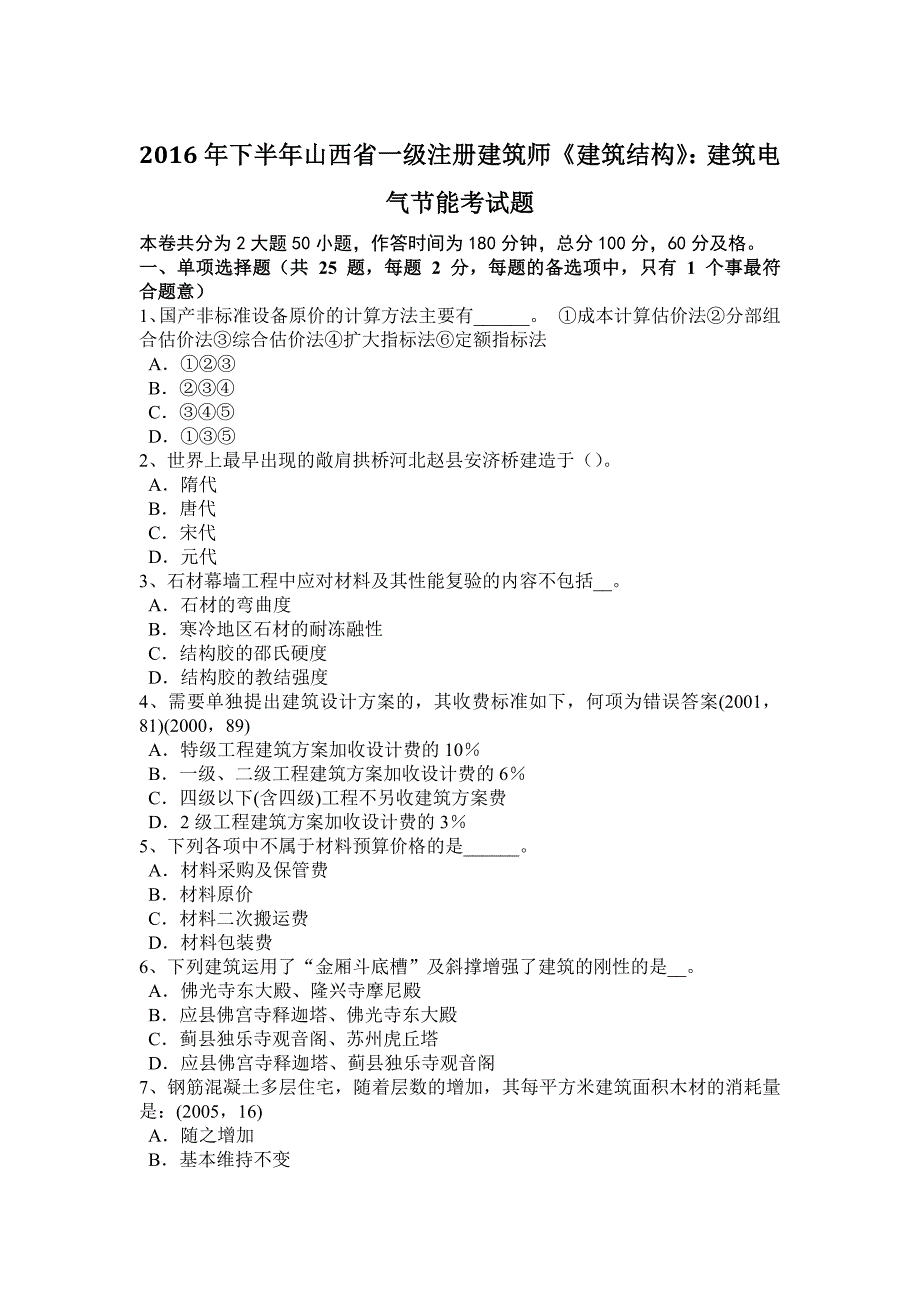 2016 年下半年山西省一级注册建筑师《建筑结构》：建筑电气节能考试题

本卷共分为 2 大题 50 小题，作答时间为 180 分钟，总分 100 分，60 分及格。
一、单项选择题（共 25 题，每题 2 分，每题的备选项中，只有 1 个事最符合题意）
1、国产非标准设备原价的计算方法主要有______。 ①成本计算估价法②分部组合估价法③综合估价法④扩大指标法⑥定额指标法
A．①②③
B．②③④
C．③④⑤
D．①③⑤
2、世界上最早出现的敞肩拱桥河北赵县安济桥建造于（）。
A．隋代
B．唐代
C．宋代
D．元代
3、石材幕墙工程中应对材料及其性能复验的内容不包括__。
A．石材的弯曲度
B．寒冷地区石材的耐冻融性
C．结构胶的邵氏硬度
D．结构胶的教结强度
4、需要单独提出建筑设计方案的，其收费标准如下，何项为错误答案(2001，81)(2000，89)
A．特级工程建筑方案加收设计费的 10%
B．一级、二级工程建筑方案加收设计费的 6%
C．四级以下(含四级)工程不另收建筑方案费
D．2 级工程建筑方案加收设计费的 3%
5、下列各项中不属于材料预算价格的是______。
A．材料采购及保管费
B．材料原价
C．材料二次搬运费
D．材料包装费
6、下列建筑运用了“金厢斗底槽”及斜撑增强了建筑的刚性的是__。
A．佛光寺东大殿、隆兴寺摩尼殿
B．应县佛宫寺释迦塔、佛光寺东大殿
C．蓟县独乐寺观音阁、苏州虎丘塔
D．应县佛宫寺释迦塔、蓟县独乐寺观音阁
7、钢筋混凝土多层住宅，随着层数的增加，其每平方米建筑面积木材的消耗量是：(2005，16)
A．随之增加
B．基本维持不变